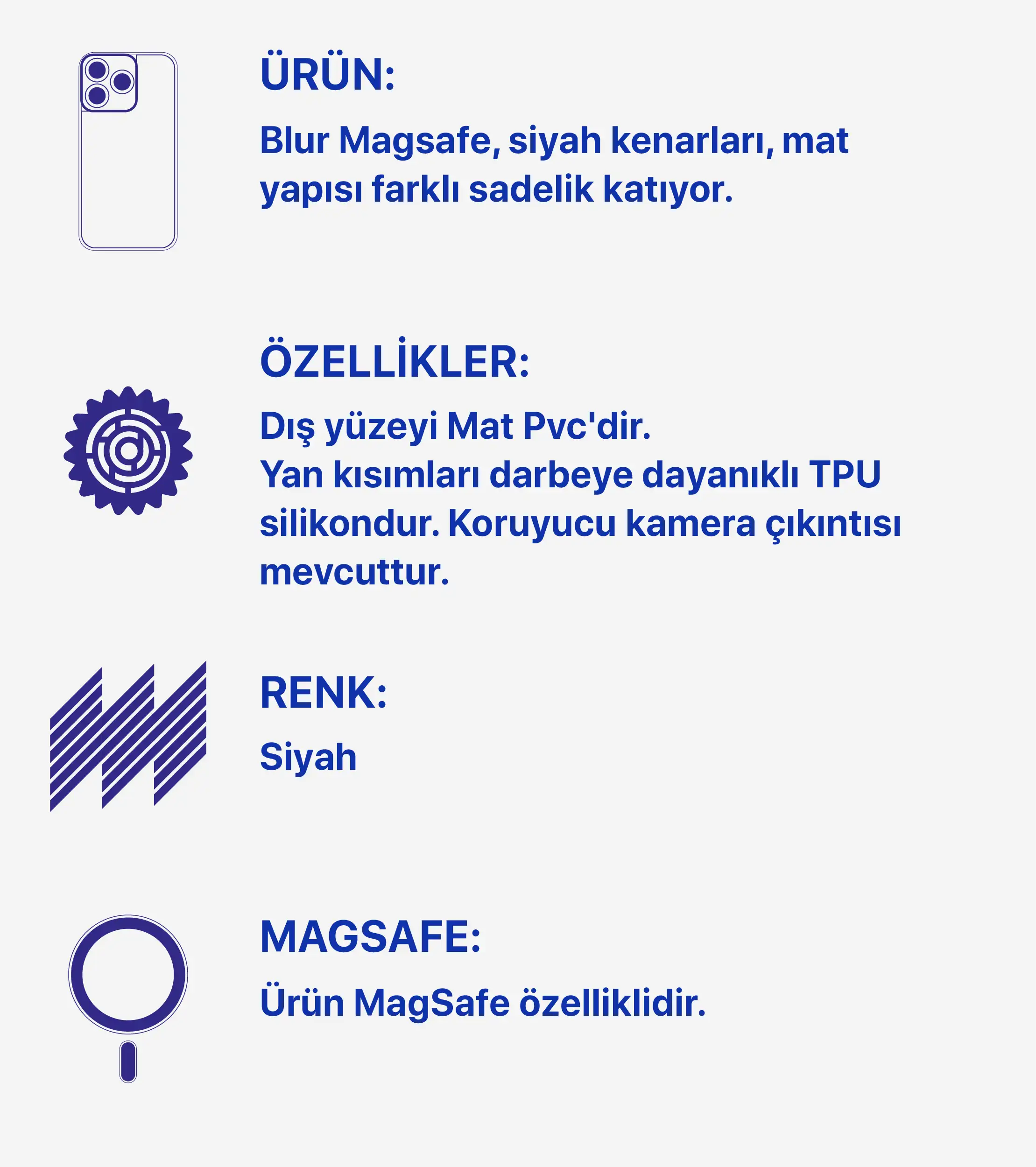 ÜRÜN:

Blur Magsafe, siyah kenarları, mat yapısı farklı sadelik katıyor.

ÖZELLİKLER:

Dış yüzeyi Mat Pvc'dir.
Yan kısımları darbeye dayanıklı TPU silikondur. Koruyucu kamera çıkıntısı mevcuttur.

RENK:

Siyah

MAGSAFE:

Ürün MagSafe özelliklidir.